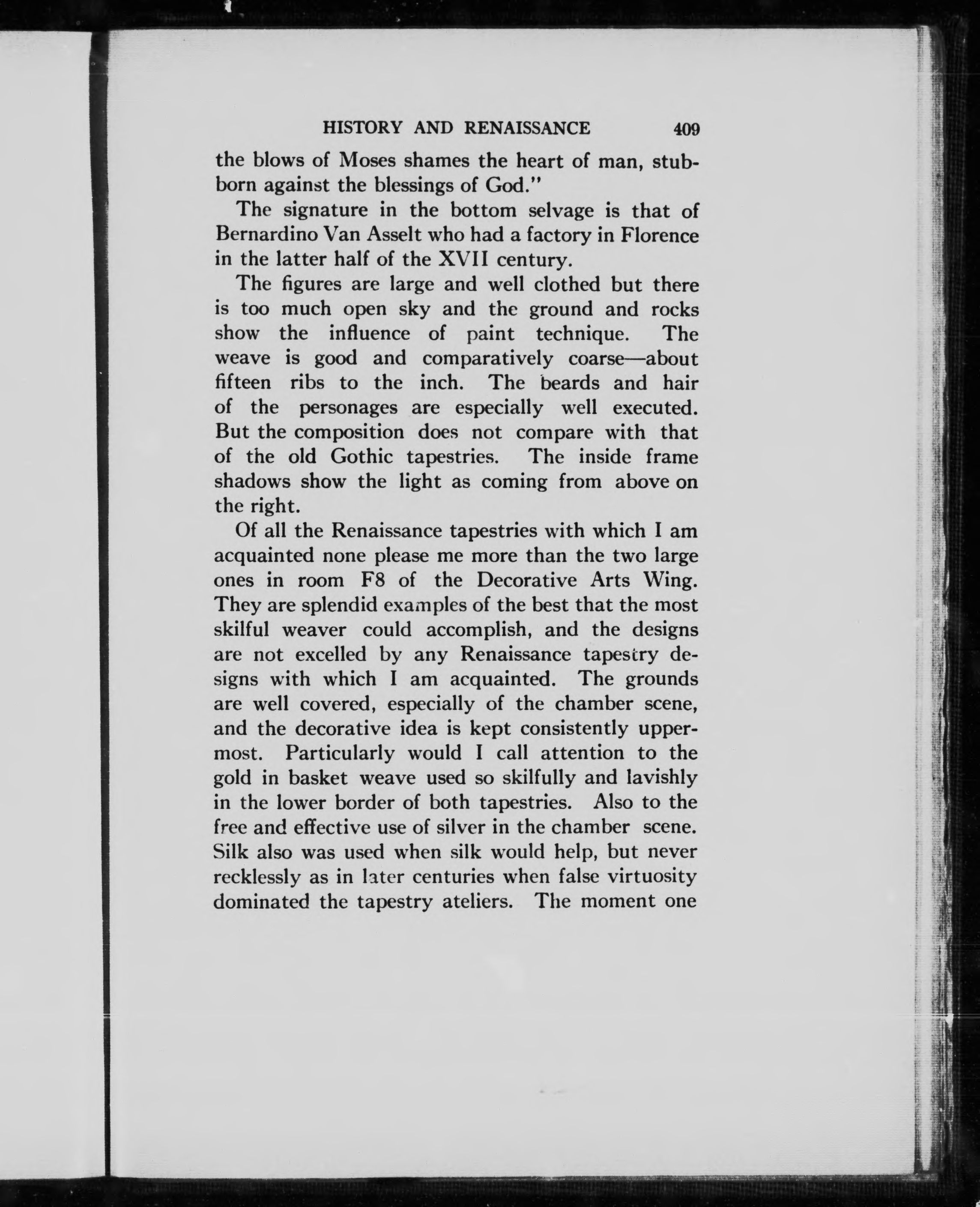 HISTORY AND RENAISSANCE 409

the blows of Moses shames the heart of man, stubborn against the blessings of God."

The signature in the bottom selvage is that of Bernardino Van Asselt who had a factory in Florence in the latter half of the XVII century.

The figures are large and well clothed but there is too much open sky and the ground and rocks show the influence of paint technique. The weave is good and comparatively coarse—about fifteen ribs to the inch. The beards and hair of the personages are especially well executed. But the composition does not compare with that of the old Gothic tapestries. The inside frame shadows show the light as coming from above on the right.

Of all the Renaissance tapestries with which I am acquainted none please me more than the two large ones in room F8 of the Decorative Arts Wing. They are splendid examples of the best that the most skilful weaver could accomplish, and the designs are not excelled by any Renaissance tapestry designs with which I am acquainted. The grounds are well covered, especially of the chamber scene, and the decorative idea is kept consistently uppermost. Particularly would I call attention to the gold in basket weave used so skilfully and lavishly in the lower border of both tapestries. Also to the free and effective use of silver in the chamber scene. Silk also was used when silk would help, but never recklessly as in later centuries when false virtuosity dominated the tapestry ateliers. The moment one